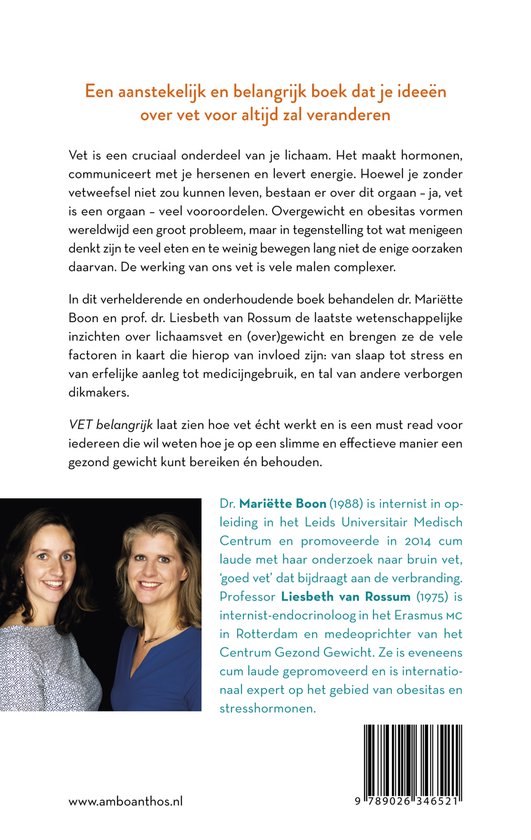 Een aanstekelijk en belangrijk boek dat je ideeën over vet voor altijd zal veranderen

Vet is een cruciaal onderdeel van je lichaam. Het maakt hormonen, communiceert met je hersenen en levert energie. Hoewel je zonder vetweefsel niet zou kunnen leven, bestaan er over dit orgaan – ja, vet is een orgaan – veel vooroordelen. Overgewicht en obesitas vormen wereldwijd een groot probleem, maar in tegenstelling tot wat menigeen denkt zijn te veel eten en te weinig bewegen lang niet de enige oorzaken daarvan. De werking van ons vet is vele malen complexer.

In dit verhelderende en onderhoudende boek behandelen dr. Mariëtte Boon en prof. dr. Liesbeth van Rossum de laatste wetenschappelijke inzichten over lichaamsvet en (over)gewicht en brengen ze de vele factoren in kaart die hierop van invloed zijn: van slaap tot stress en van erfelijke aanleg tot medicijngebruik, en tal van andere verborgen dikmakers.

VET belangrijk laat zien hoe vet écht werkt en is een must read voor iedereen die wil weten hoe je op een slimme en effectieve manier een gezond gewicht kunt bereiken én behouden.

Dr. Mariëtte Boon (1988) is internist in opleiding in het Leids Universitair Medisch Centrum en promoveerde in 2014 cum laude met haar onderzoek naar bruin vet, 'goed vet' dat bijdraagt aan de verbranding. Professor Liesbeth van Rossum (1975) is internist-endocrinoloog in het Erasmus MC in Rotterdam en medeoprichter van het Centrum Gezond Gewicht. Ze is eveneens cum laude gepromoveerd en is internationaal expert op het gebied van obesitas en stresshormonen.

www.amboanthos.nl

9 789026 346521